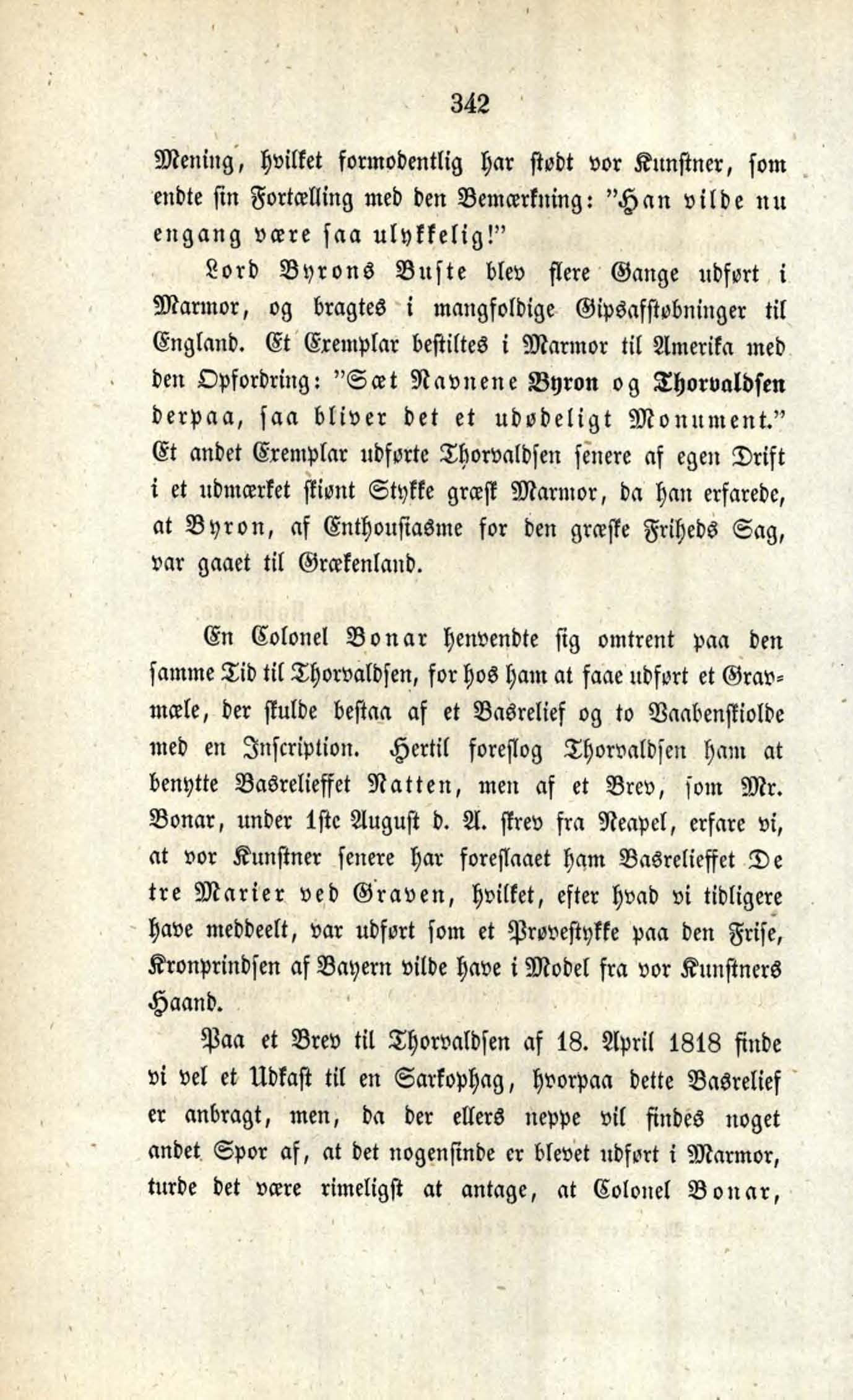 342

Mening, hvilket formodentlig har stødt vor Kunstner, som endte sin Fortælling med den Bemærkning: "Han vilde nu engang være saa ulykkelig!"

Lord Byrons Buste blev flere Gange udført i Marmor, og bragtes i mangfoldige Gipsafstøbninger til England. Et Exemplar bestiltes i Marmor til Amerika med den Opfordring: "Sæt Navnene Byron og Thorvaldsen derpaa, saa bliver det et udødeligt Monument." Et andet Exemplar udførte Thorvaldsen senere af egen Drift i et udmærket skiønt Stykke græsk Marmor, da han erfarede, at Byron, af Enthousiasme for den græske Friheds Sag, var gaaet til Grækenland.

En Colonel Bonar henvendte sig omtrent paa den samme Tid til Thorvaldsen, for hos ham at faae udført et Gravmæle, der skulde bestaa af et Basrelief og to Vaabenskiolde med en Inscription. Hertil foreslog Thorvaldsen ham at benytte Basrelieffet Natten, men af et Brev, som Mr. Bonar, under 1ste August d. A. skrev fra Neapel, erfare vi, at vor Kunstner senere har foreslaaet ham Basrelieffet De tre Marier ved Graven, hvilket, efter hvad vi tidligere have meddeelt, var udført som et Prøvestykke paa den Frise, Kronprindsen af Bayern vilde have i Model fra vor Kunstners Haand.

Paa et Brev til Thorvaldsen af 18. April 1818 finde vi vel et Udkast til en Sarkophag, hvorpaa dette Basrelief er anbragt, men, da der ellers neppe vil findes noget andet Spor af, at det nogensinde er blevet udført i Marmor, turde det være rimeligst at antage, at Colonel Bonar,